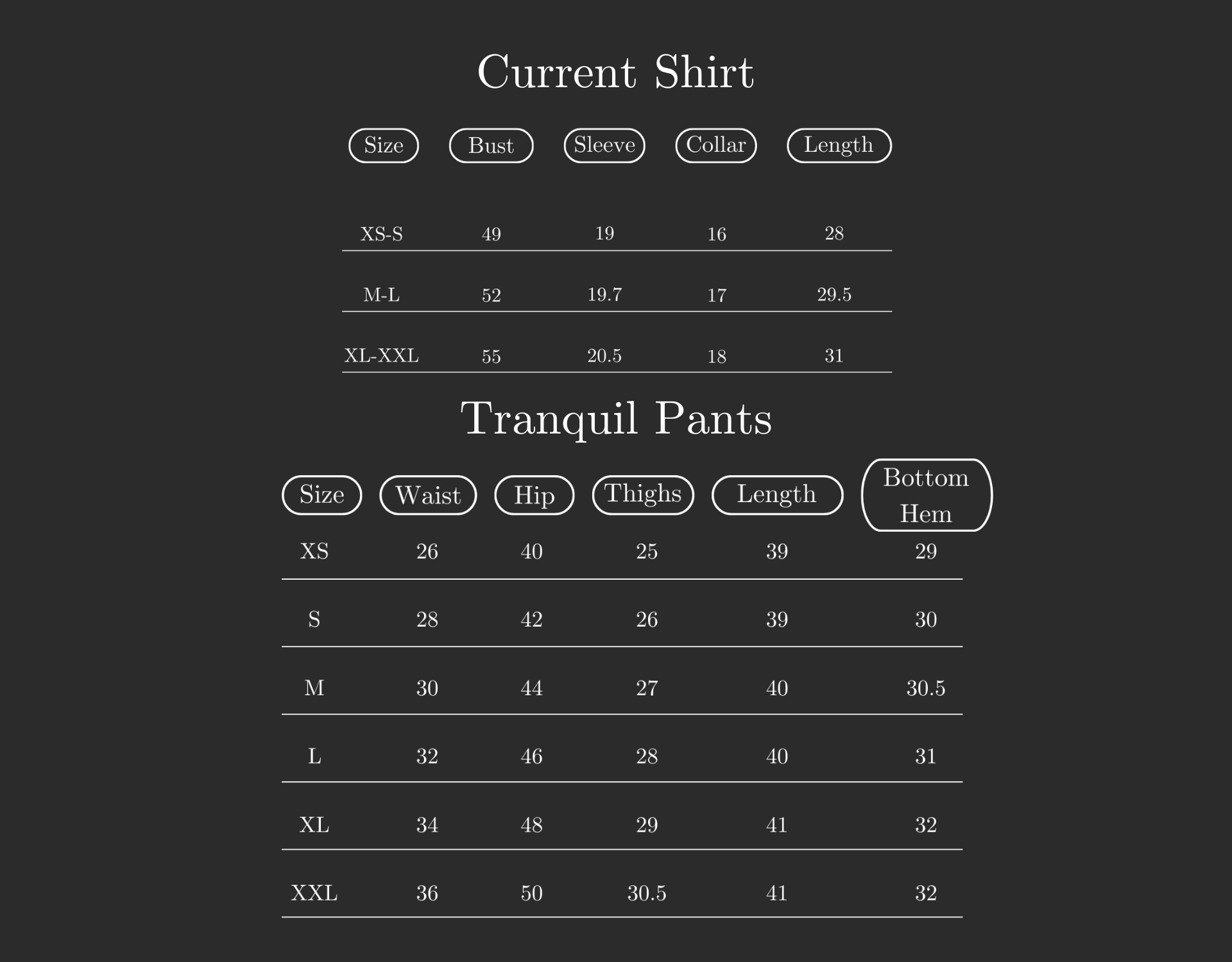 Current Shirt

| Size | Bust | Sleeve | Collar | Length |
|---|---|---|---|---|
| XS-S | 49 | 19 | 16 | 28 |
| M-L | 52 | 19.7 | 17 | 29.5 |
| XL-XXL | 55 | 20.5 | 18 | 31 |

Tranquil Pants

| Size | Waist | Hip | Thighs | Length | Bottom Hem |
|---|---|---|---|---|---|
| XS | 26 | 40 | 25 | 39 | 29 |
| S | 28 | 42 | 26 | 39 | 30 |
| M | 30 | 44 | 27 | 40 | 30.5 |
| L | 32 | 46 | 28 | 40 | 31 |
| XL | 34 | 48 | 29 | 41 | 32 |
| XXL | 36 | 50 | 30.5 | 41 | 32 |